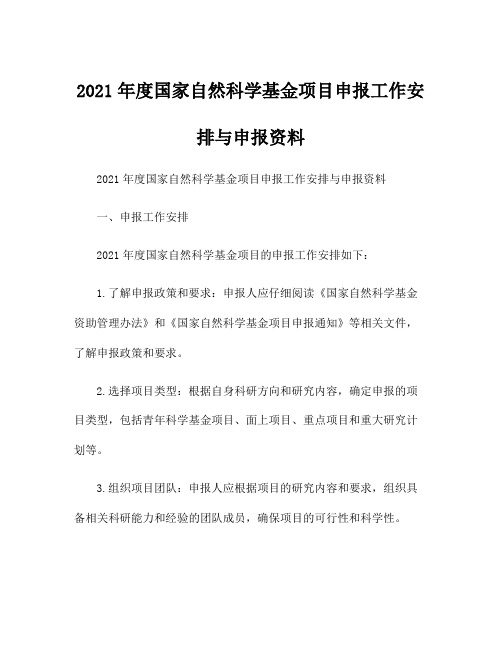 2021 年度国家自然科学基金项目申报工作安排与申报资料

2021 年度国家自然科学基金项目申报工作安排与申报资料

一、申报工作安排

2021 年度国家自然科学基金项目的申报工作安排如下：

1. 了解申报政策和要求：申报人应仔细阅读《国家自然科学基金资助管理办法》和《国家自然科学基金项目申报通知》等相关文件，了解申报政策和要求。

2. 选择项目类型：根据自身科研方向和研究内容，确定申报的项目类型，包括青年科学基金项目、面上项目、重点项目和重大研究计划等。

3. 组织项目团队：申报人应根据项目的研究内容和要求，组织具备相关科研能力和经验的团队成员，确保项目的可行性和科学性。